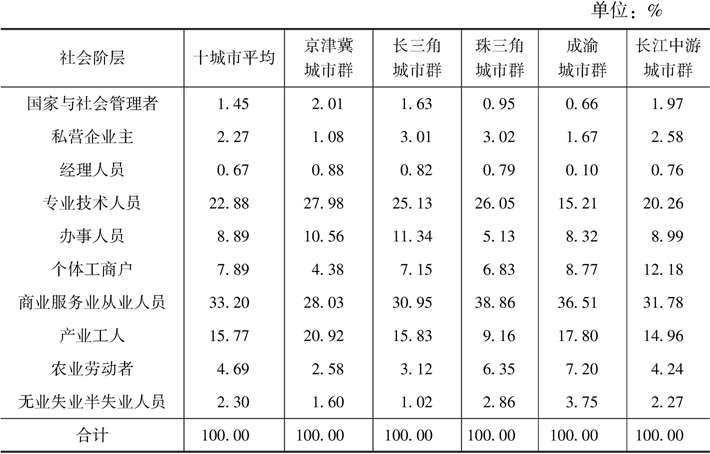 单位：%

| 社会阶层 | 十城市平均 | 京津冀城市群 | 长三角城市群 | 珠三角城市群 | 成渝城市群 | 长江中游城市群 |
|---|---|---|---|---|---|---|
| 国家与社会管理者 | 1.45 | 2.01 | 1.63 | 0.95 | 0.66 | 1.97 |
| 私营企业主 | 2.27 | 1.08 | 3.01 | 3.02 | 1.67 | 2.58 |
| 经理人员 | 0.67 | 0.88 | 0.82 | 0.79 | 0.10 | 0.76 |
| 专业技术人员 | 22.88 | 27.98 | 25.13 | 26.05 | 15.21 | 20.26 |
| 办事人员 | 8.89 | 10.56 | 11.34 | 5.13 | 8.32 | 8.99 |
| 个体工商户 | 7.89 | 4.38 | 7.15 | 6.83 | 8.77 | 12.18 |
| 商业服务业从业人员 | 33.20 | 28.03 | 30.95 | 38.86 | 36.51 | 31.78 |
| 产业工人 | 15.77 | 20.92 | 15.83 | 9.16 | 17.80 | 14.96 |
| 农业劳动者 | 4.69 | 2.58 | 3.12 | 6.35 | 7.20 | 4.24 |
| 无业失业半失业人员 | 2.30 | 1.60 | 1.02 | 2.86 | 3.75 | 2.27 |
| 合计 | 100.00 | 100.00 | 100.00 | 100.00 | 100.00 | 100.00 |